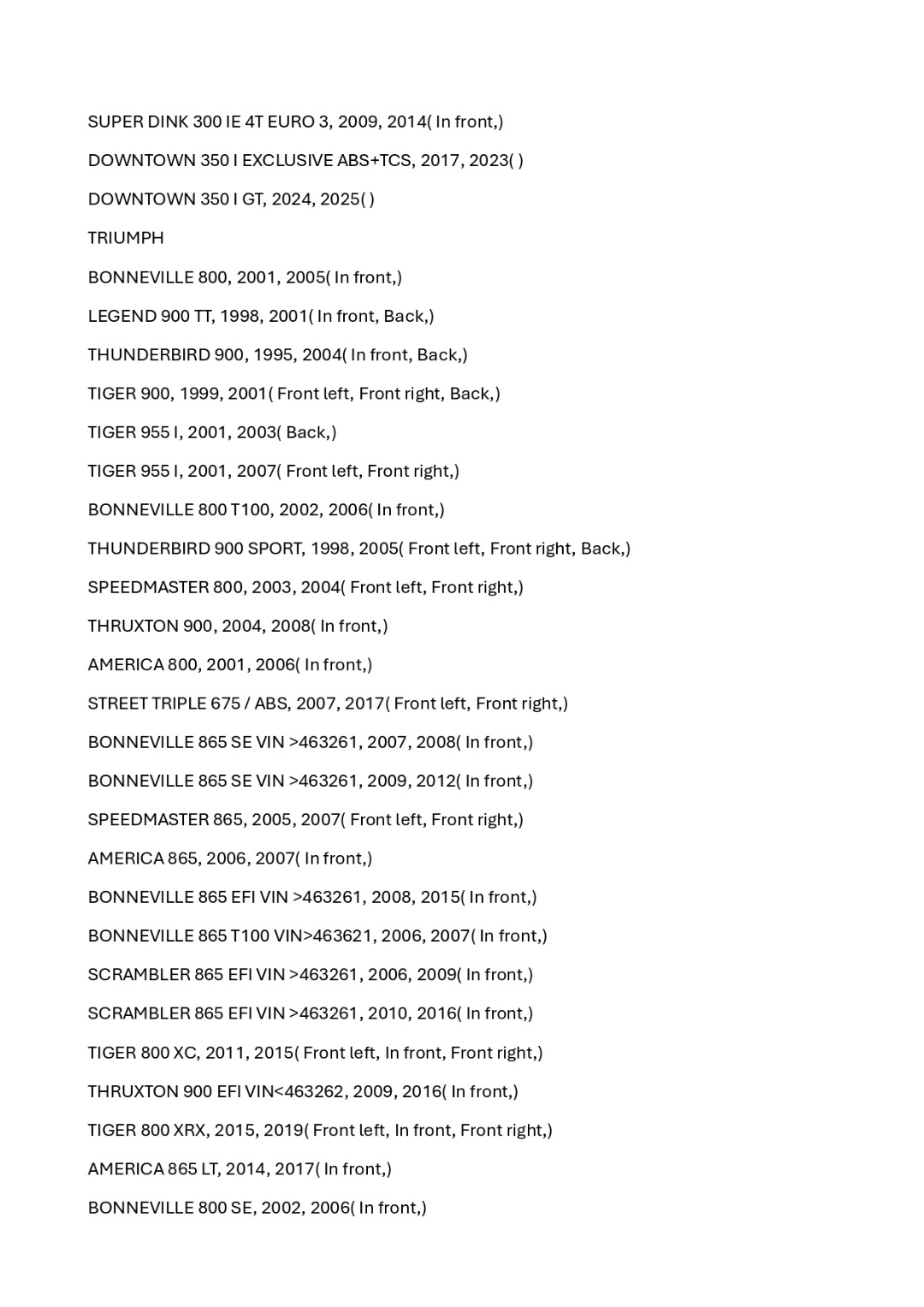 SUPER DINK 300 IE 4T EURO 3, 2009, 2014( In front,)

DOWNTOWN 350 I EXCLUSIVE ABS+TCS, 2017, 2023( )

DOWNTOWN 350 I GT, 2024, 2025( )

TRIUMPH

BONNEVILLE 800, 2001, 2005( In front,)

LEGEND 900 TT, 1998, 2001( In front, Back,)

THUNDERBIRD 900, 1995, 2004( In front, Back,)

TIGER 900, 1999, 2001( Front left, Front right, Back,)

TIGER 955 I, 2001, 2003( Back,)

TIGER 955 I, 2001, 2007( Front left, Front right,)

BONNEVILLE 800 T100, 2002, 2006( In front,)

THUNDERBIRD 900 SPORT, 1998, 2005( Front left, Front right, Back,)

SPEEDMASTER 800, 2003, 2004( Front left, Front right,)

THRUXTON 900, 2004, 2008( In front,)

AMERICA 800, 2001, 2006( In front,)

STREET TRIPLE 675 / ABS, 2007, 2017( Front left, Front right,)

BONNEVILLE 865 SE VIN >463261, 2007, 2008( In front,)

BONNEVILLE 865 SE VIN >463261, 2009, 2012( In front,)

SPEEDMASTER 865, 2005, 2007( Front left, Front right,)

AMERICA 865, 2006, 2007( In front,)

BONNEVILLE 865 EFI VIN >463261, 2008, 2015( In front,)

BONNEVILLE 865 T100 VIN>463621, 2006, 2007( In front,)

SCRAMBLER 865 EFI VIN >463261, 2006, 2009( In front,)

SCRAMBLER 865 EFI VIN >463261, 2010, 2016( In front,)

TIGER 800 XC, 2011, 2015( Front left, In front, Front right,)

THRUXTON 900 EFI VIN<463262, 2009, 2016( In front,)

TIGER 800 XRX, 2015, 2019( Front left, In front, Front right,)

AMERICA 865 LT, 2014, 2017( In front,)

BONNEVILLE 800 SE, 2002, 2006( In front,)